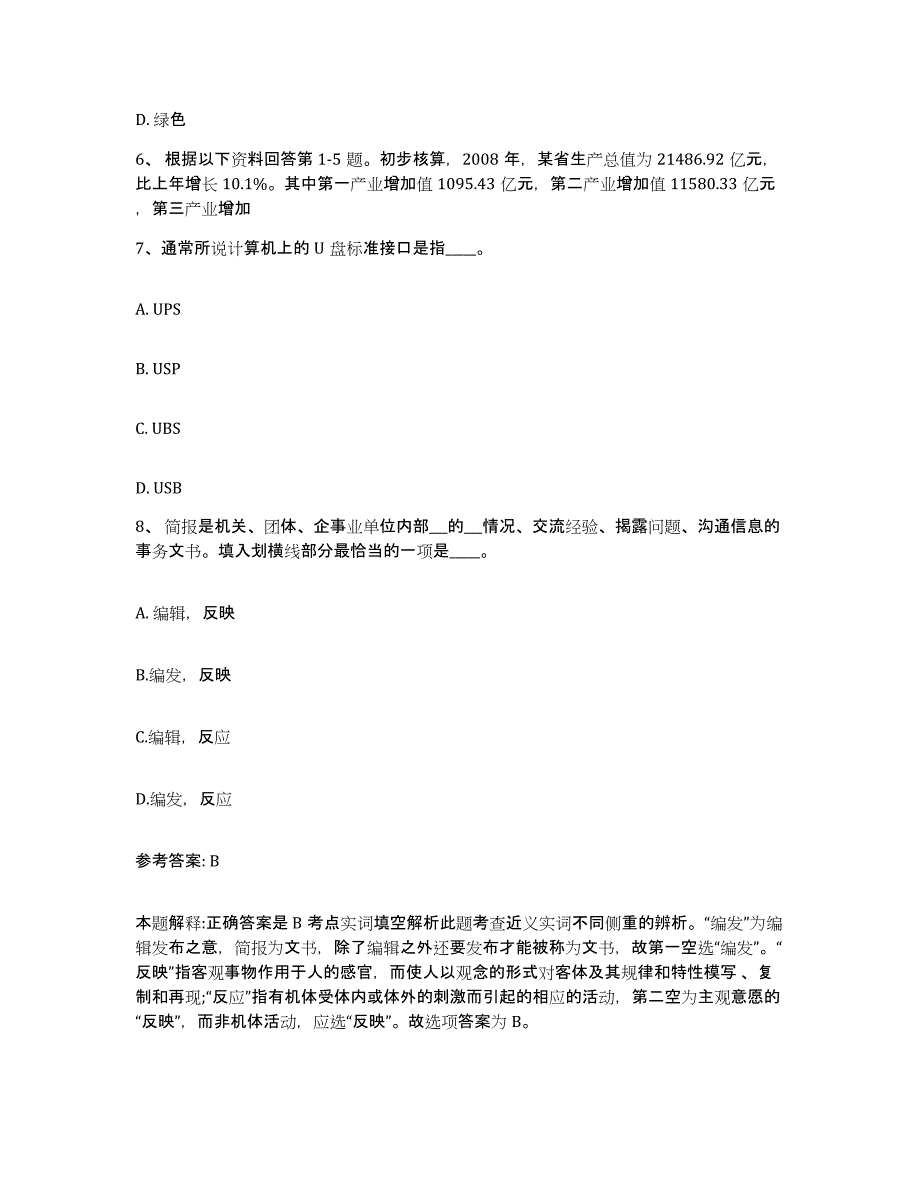 D. 绿色

6、 根据以下资料回答第 1-5 题。初步核算，2008 年，某省生产总值为 21486.92 亿元，比上年增长 10.1%。其中第一产业增加值 1095.43 亿元，第二产业增加值 11580.33 亿元，第三产业增加

7、通常所说计算机上的 U 盘标准接口是指____。

A. UPS

B. USP

C. UBS

D. USB

8、 简报是机关、团体、企事业单位内部__的__情况、交流经验、揭露问题、沟通信息的事务文书。填入划横线部分最恰当的一项是____。

A. 编辑，反映

B.编发，反映

C.编辑，反应

D.编发，反应

参考答案: B

本题解释:正确答案是 B 考点实词填空解析此题考查近义实词不同侧重的辨析。“编发”为编辑发布之意，简报为文书，除了编辑之外还要发布才能被称为文书，故第一空选“编发”。“反映”指客观事物作用于人的感官，而使人以观念的形式对客体及其规律和特性模写 、复制和再现;“反应”指有机体受体内或体外的刺激而引起的相应的活动，第二空为主观意愿的“反映”，而非机体活动，应选“反映”。故选项答案为 B。